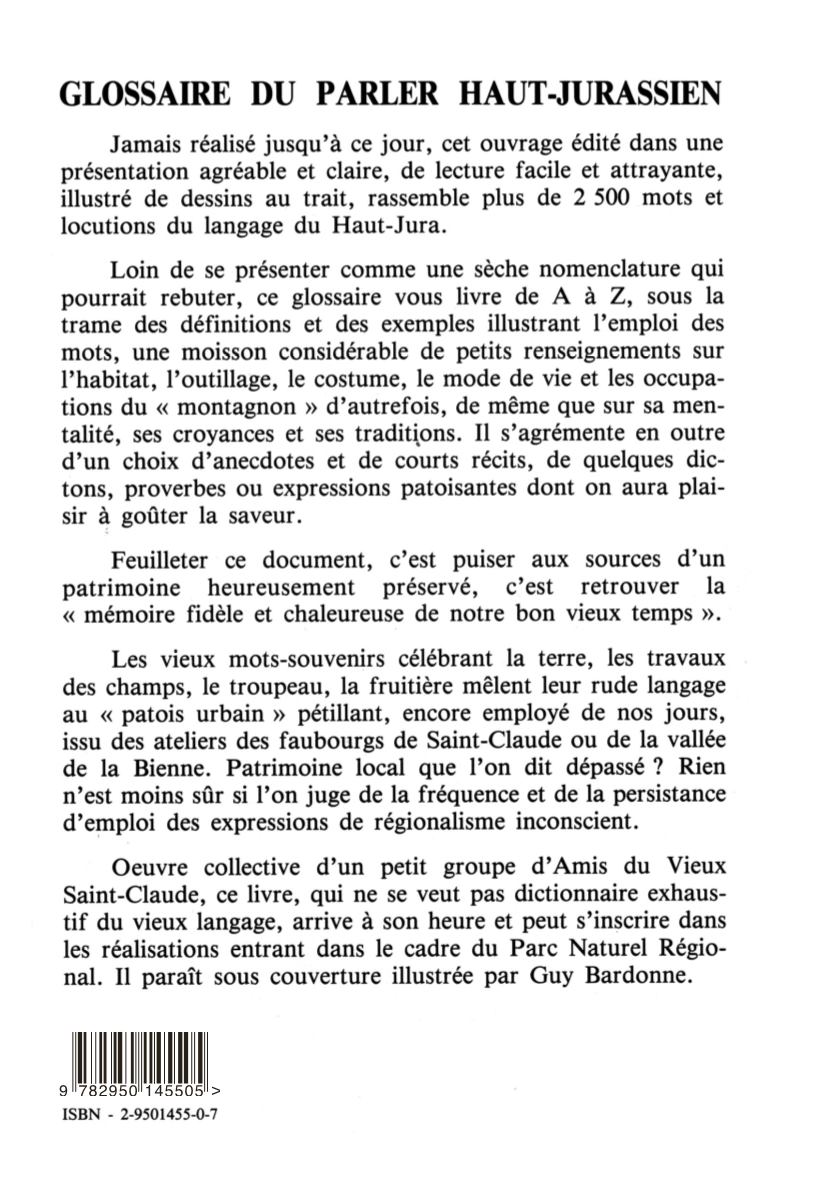 GLOSSAIRE DU PARLER HAUT-JURASSIEN

Jamais réalisé jusqu'à ce jour, cet ouvrage édité dans une présentation agréable et claire, de lecture facile et attrayante, illustré de dessins au trait, rassemble plus de 2 500 mots et locutions du langage du Haut-Jura.

Loin de se présenter comme une sèche nomenclature qui pourrait rebuter, ce glossaire vous livre de A à Z, sous la trame des définitions et des exemples illustrant l'emploi des mots, une moisson considérable de petits renseignements sur l'habitat, l'outillage, le costume, le mode de vie et les occupations du « montagnon » d'autrefois, de même que sur sa mentalité, ses croyances et ses traditions. Il s'agrémente en outre d'un choix d'anecdotes et de courts récits, de quelques dictons, proverbes ou expressions patoisantes dont on aura plaisir à goûter la saveur.

Feuilleter ce document, c'est puiser aux sources d'un patrimoine heureusement préservé, c'est retrouver la « mémoire fidèle et chaleureuse de notre bon vieux temps ».

Les vieux mots-souvenirs célébrant la terre, les travaux des champs, le troupeau, la fruitière mêlent leur rude langage au « patois urbain » pétillant, encore employé de nos jours, issu des ateliers des faubourgs de Saint-Claude ou de la vallée de la Bienne. Patrimoine local que l'on dit dépassé ? Rien n'est moins sûr si l'on juge de la fréquence et de la persistance d'emploi des expressions de régionalisme inconscient.

Oeuvre collective d'un petit groupe d'Amis du Vieux Saint-Claude, ce livre, qui ne se veut pas dictionnaire exhaustif du vieux langage, arrive à son heure et peut s'inscrire dans les réalisations entrant dans le cadre du Parc Naturel Régional. Il paraît sous couverture illustrée par Guy Bardonne.

9 782950 145505 >
ISBN - 2-9501455-0-7